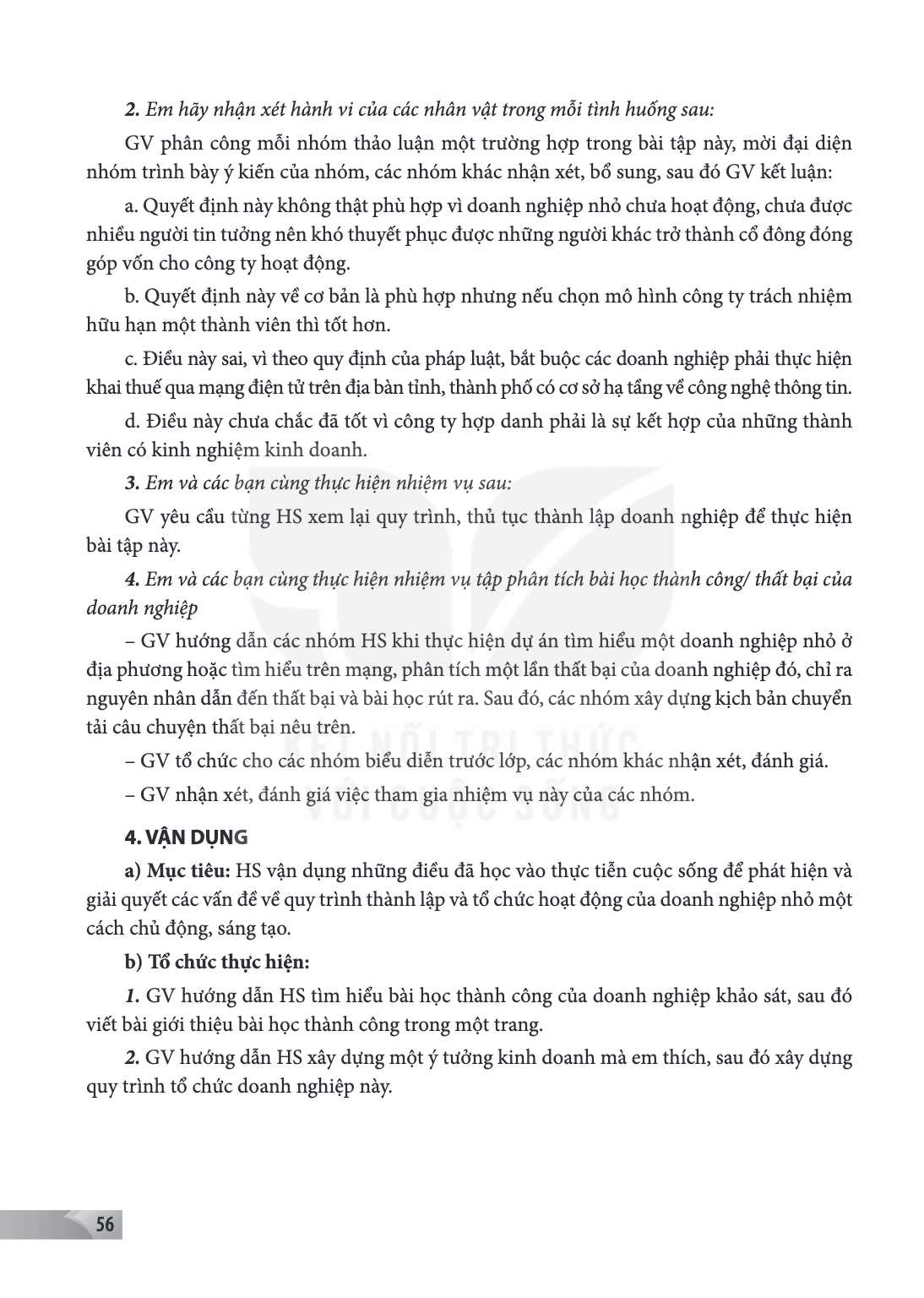 2. Em hãy nhận xét hành vi của các nhân vật trong mỗi tình huống sau:

GV phân công mỗi nhóm thảo luận một trường hợp trong bài tập này, mời đại diện nhóm trình bày ý kiến của nhóm, các nhóm khác nhận xét, bổ sung, sau đó GV kết luận:

a. Quyết định này không thật phù hợp vì doanh nghiệp nhỏ chưa hoạt động, chưa được nhiều người tin tưởng nên khó thuyết phục được những người khác trở thành cổ đông đóng góp vốn cho công ty hoạt động.

b. Quyết định này về cơ bản là phù hợp nhưng nếu chọn mô hình công ty trách nhiệm hữu hạn một thành viên thì tốt hơn.

c. Điều này sai, vì theo quy định của pháp luật, bắt buộc các doanh nghiệp phải thực hiện khai thuế qua mạng điện tử trên địa bàn tỉnh, thành phố có cơ sở hạ tầng về công nghệ thông tin.

d. Điều này chưa chắc đã tốt vì công ty hợp danh phải là sự kết hợp của những thành viên có kinh nghiệm kinh doanh.

3. Em và các bạn cùng thực hiện nhiệm vụ sau:

GV yêu cầu từng HS xem lại quy trình, thủ tục thành lập doanh nghiệp để thực hiện bài tập này.

4. Em và các bạn cùng thực hiện nhiệm vụ tập phân tích bài học thành công/ thất bại của doanh nghiệp

– GV hướng dẫn các nhóm HS khi thực hiện dự án tìm hiểu một doanh nghiệp nhỏ ở địa phương hoặc tìm hiểu trên mạng, phân tích một lần thất bại của doanh nghiệp đó, chỉ ra nguyên nhân dẫn đến thất bại và bài học rút ra. Sau đó, các nhóm xây dựng kịch bản chuyển tải câu chuyện thất bại nêu trên.

– GV tổ chức cho các nhóm biểu diễn trước lớp, các nhóm khác nhận xét, đánh giá.

– GV nhận xét, đánh giá việc tham gia nhiệm vụ này của các nhóm.

4. VẬN DỤNG

a) Mục tiêu: HS vận dụng những điều đã học vào thực tiễn cuộc sống để phát hiện và giải quyết các vấn đề về quy trình thành lập và tổ chức hoạt động của doanh nghiệp nhỏ một cách chủ động, sáng tạo.

b) Tổ chức thực hiện:

1. GV hướng dẫn HS tìm hiểu bài học thành công của doanh nghiệp khảo sát, sau đó viết bài giới thiệu bài học thành công trong một trang.

2. GV hướng dẫn HS xây dựng một ý tưởng kinh doanh mà em thích, sau đó xây dựng quy trình tổ chức doanh nghiệp này.

56

KẾT NỐI TRI THỨC VỚI CUỘC SỐNG